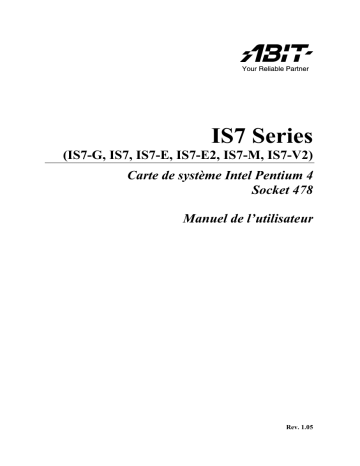 ABIT
Your Reliable Partner

IS7 Series
(IS7-G, IS7, IS7-E, IS7-E2, IS7-M, IS7-V2)

Carte de système Intel Pentium 4
Socket 478

Manuel de l'utilisateur

Rev. 1.05